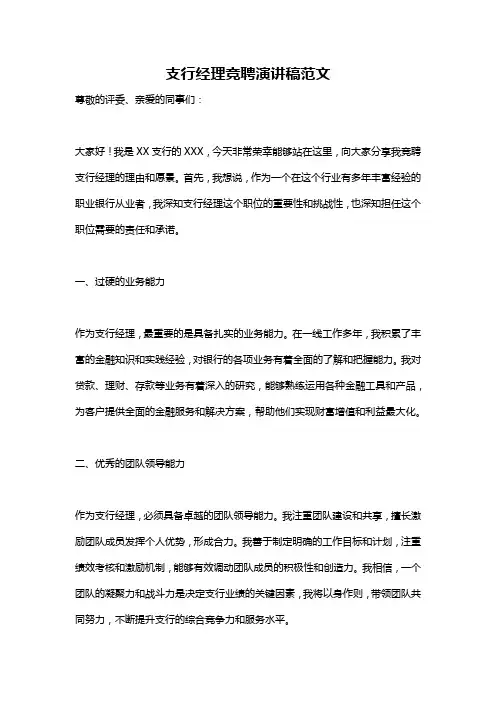 支行经理竞聘演讲稿范文

尊敬的评委、亲爱的同事们：

大家好！我是 XX 支行的 XXX，今天非常荣幸能够站在这里，向大家分享我竞聘支行经理的理由和愿景。首先，我想说，作为一个在这个行业有多年丰富经验的职业银行从业者，我深知支行经理这个职位的重要性和挑战性，也深知担任这个职位需要的责任和承诺。

一、过硬的业务能力

作为支行经理，最重要的是具备扎实的业务能力。在一线工作多年，我积累了丰富的金融知识和实践经验，对银行的各项业务有着全面的了解和把握能力。我对贷款、理财、存款等业务有着深入的研究，能够熟练运用各种金融工具和产品，为客户提供全面的金融服务和解决方案，帮助他们实现财富增值和利益最大化。

二、优秀的团队领导能力

作为支行经理，必须具备卓越的团队领导能力。我注重团队建设和共享，擅长激励团队成员发挥个人优势，形成合力。我善于制定明确的工作目标和计划，注重绩效考核和激励机制，能够有效调动团队成员的积极性和创造力。我相信，一个团队的凝聚力和战斗力是决定支行业绩的关键因素，我将以身作则，带领团队共同努力，不断提升支行的综合竞争力和服务水平。